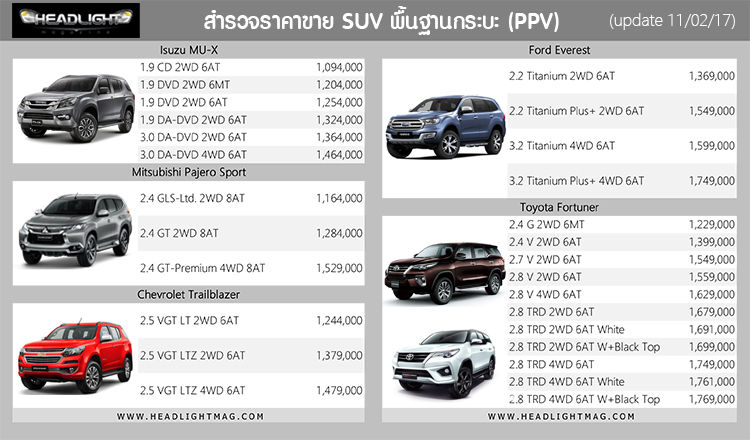 HEADLIGHT magazine

สำรวจราคาขาย SUV พื้นฐานกระบะ (PPV)

(update 11/02/17)

Isuzu MU-X

1.9 CD 2WD 6AT 1,094,000
1.9 DVD 2WD 6MT 1,204,000
1.9 DVD 2WD 6AT 1,254,000
1.9 DA-DVD 2WD 6AT 1,324,000
3.0 DA-DVD 2WD 6AT 1,364,000
3.0 DA-DVD 4WD 6AT 1,464,000

Mitsubishi Pajero Sport

2.4 GLS-Ltd. 2WD 8AT 1,164,000
2.4 GT 2WD 8AT 1,284,000
2.4 GT-Premium 4WD 8AT 1,529,000

Chevrolet Trailblazer

2.5 VGT LT 2WD 6AT 1,244,000
2.5 VGT LTZ 2WD 6AT 1,379,000
2.5 VGT LTZ 4WD 6AT 1,479,000

WWW.HEADLIGHTMAG.COM

Ford Everest

2.2 Titanium 2WD 6AT 1,369,000
2.2 Titanium Plus+ 2WD 6AT 1,549,000
3.2 Titanium 4WD 6AT 1,599,000
3.2 Titanium Plus+ 4WD 6AT 1,749,000

Toyota Fortuner

2.4 G 2WD 6MT 1,229,000
2.4 V 2WD 6AT 1,399,000
2.7 V 2WD 6AT 1,549,000
2.8 V 2WD 6AT 1,559,000
2.8 V 4WD 6AT 1,629,000
2.8 TRD 2WD 6AT 1,679,000
2.8 TRD 2WD 6AT White 1,691,000
2.8 TRD 2WD 6AT W+Black Top 1,699,000
2.8 TRD 4WD 6AT 1,749,000
2.8 TRD 4WD 6AT White 1,761,000
2.8 TRD 4WD 6AT W+Black Top 1,769,000

WWW.HEADLIGHTMAG.COM